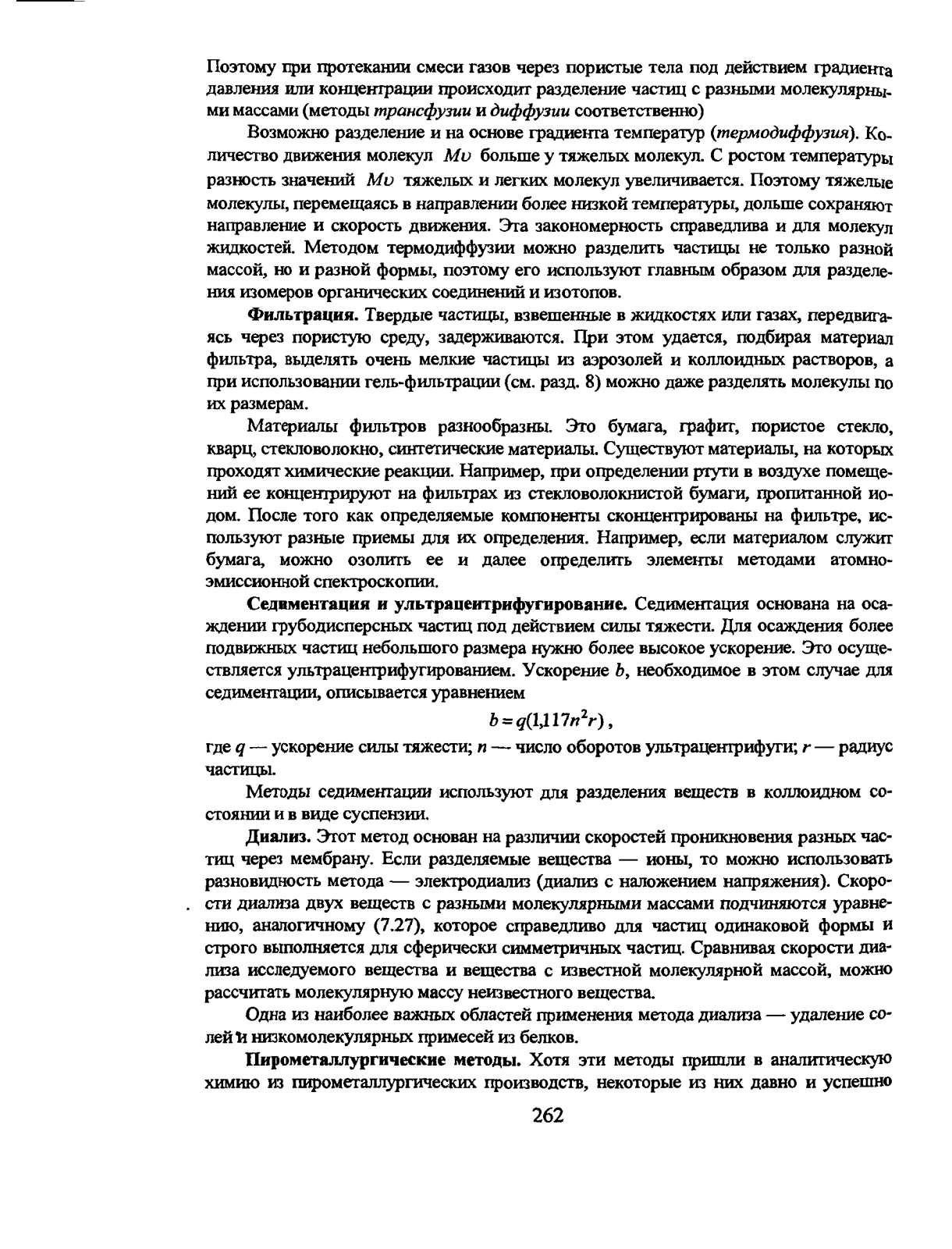 Поэтому при протекании смеси газов через пористые тела под действием градиента давления или концентрации происходит разделение частиц с разными молекулярными массами (методы трансфузии и диффузии соответственно)

Возможно разделение и на основе градиента температур (термодиффузия). Количество движения молекул $Mv$ больше у тяжелых молекул. С ростом температуры разность значений $Mv$ тяжелых и легких молекул увеличивается. Поэтому тяжелые молекулы, перемещаясь в направлении более низкой температуры, дольше сохраняют направление и скорость движения. Эта закономерность справедлива и для молекул жидкостей. Методом термодиффузии можно разделить частицы не только разной массой, но и разной формы, поэтому его используют главным образом для разделения изомеров органических соединений и изотопов.

Фильтрация. Твердые частицы, взвешенные в жидкостях или газах, передвигаясь через пористую среду, задерживаются. При этом удается, подбирая материал фильтра, выделять очень мелкие частицы из аэрозолей и коллоидных растворов, а при использовании гель-фильтрации (см. разд. 8) можно даже разделять молекулы по их размерам.

Материалы фильтров разнообразны. Это бумага, графит, пористое стекло, кварц, стекловолокно, синтетические материалы. Существуют материалы, на которых проходят химические реакции. Например, при определении ртути в воздухе помещений ее концентрируют на фильтрах из стекловолокнистой бумаги, пропитанной иодом. После того как определяемые компоненты сконцентрированы на фильтре, используют разные приемы для их определения. Например, если материалом служит бумага, можно озолить ее и далее определить элементы методами атомно-эмиссионной спектроскопии.

Седиментация и ультрацентрифугирование. Седиментация основана на осаждении грубодисперсных частиц под действием силы тяжести. Для осаждения более подвижных частиц небольшого размера нужно более высокое ускорение. Это осуществляется ультрацентрифугированием. Ускорение $b$, необходимое в этом случае для седиментации, описывается уравнением

$b = q(1{,}117n^2r)$,

где $q$ — ускорение силы тяжести; $n$ — число оборотов ультрацентрифуги; $r$ — радиус частицы.

Методы седиментации используют для разделения веществ в коллоидном состоянии и в виде суспензии.

Диализ. Этот метод основан на различии скоростей проникновения разных частиц через мембрану. Если разделяемые вещества — ионы, то можно использовать разновидность метода — электродиализ (диализ с наложением напряжения). Скорости диализа двух веществ с разными молекулярными массами подчиняются уравнению, аналогичному (7.27), которое справедливо для частиц одинаковой формы и строго выполняется для сферически симметричных частиц. Сравнивая скорости диализа исследуемого вещества и вещества с известной молекулярной массой, можно рассчитать молекулярную массу неизвестного вещества.

Одна из наиболее важных областей применения метода диализа — удаление солей и низкомолекулярных примесей из белков.

Пирометаллургические методы. Хотя эти методы пришли в аналитическую химию из пирометаллургических производств, некоторые из них давно и успешно

262